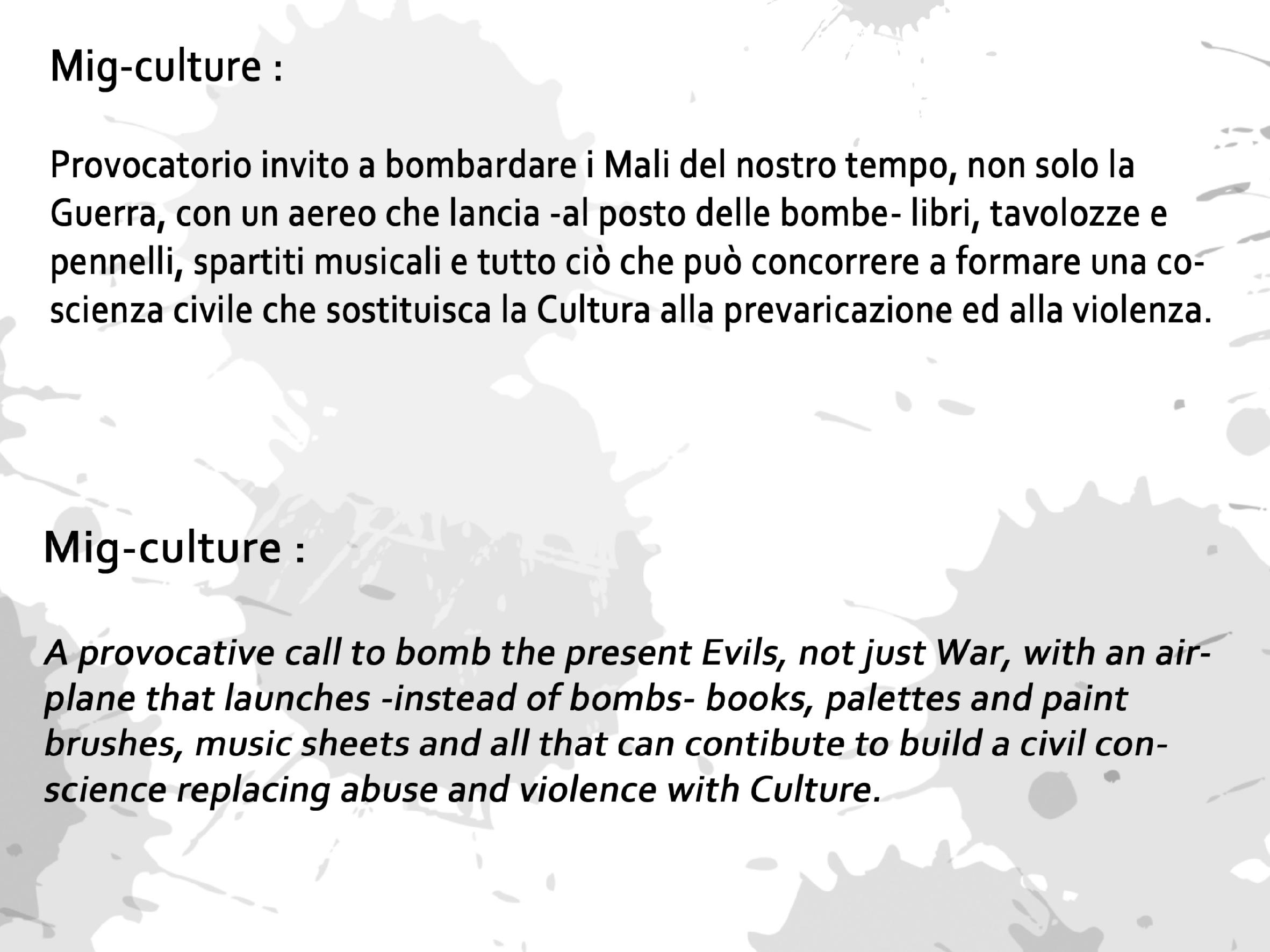 Mig-culture :

Provocatorio invito a bombardare i Mali del nostro tempo, non solo la Guerra, con un aereo che lancia -al posto delle bombe- libri, tavolozze e pennelli, spartiti musicali e tutto ciò che può concorrere a formare una coscienza civile che sostituisca la Cultura alla prevaricazione ed alla violenza.

Mig-culture :

A provocative call to bomb the present Evils, not just War, with an airplane that launches -instead of bombs- books, palettes and paint brushes, music sheets and all that can contibute to build a civil conscience replacing abuse and violence with Culture.